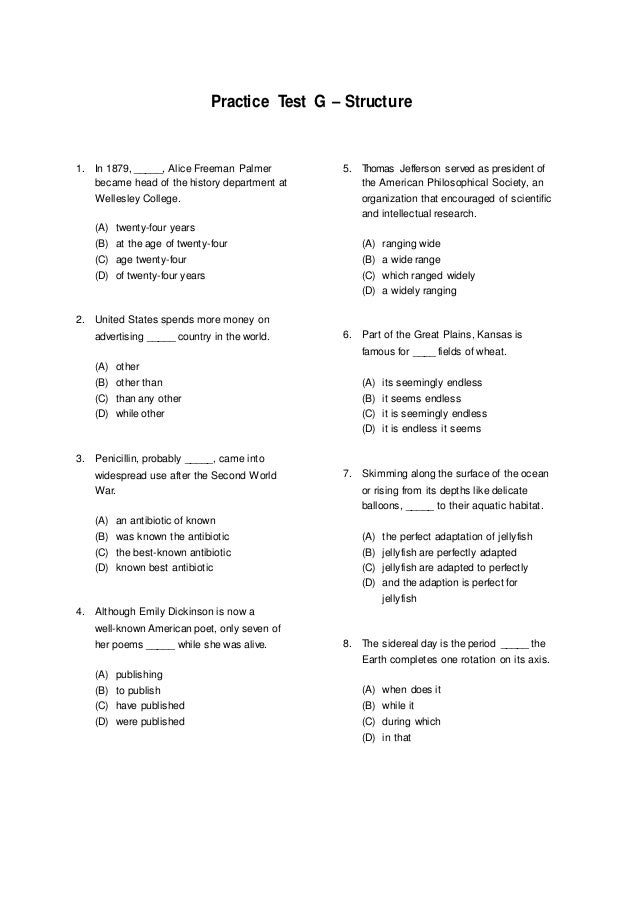 Practice Test G – Structure

1. In 1879, _____, Alice Freeman Palmer became head of the history department at Wellesley College.

(A) twenty-four years
(B) at the age of twenty-four
(C) age twenty-four
(D) of twenty-four years

2. United States spends more money on advertising _____ country in the world.

(A) other
(B) other than
(C) than any other
(D) while other

3. Penicillin, probably _____, came into widespread use after the Second World War.

(A) an antibiotic of known
(B) was known the antibiotic
(C) the best-known antibiotic
(D) known best antibiotic

4. Although Emily Dickinson is now a well-known American poet, only seven of her poems _____ while she was alive.

(A) publishing
(B) to publish
(C) have published
(D) were published

5. Thomas Jefferson served as president of the American Philosophical Society, an organization that encouraged of scientific and intellectual research.

(A) ranging wide
(B) a wide range
(C) which ranged widely
(D) a widely ranging

6. Part of the Great Plains, Kansas is famous for ____ fields of wheat.

(A) its seemingly endless
(B) it seems endless
(C) it is seemingly endless
(D) it is endless it seems

7. Skimming along the surface of the ocean or rising from its depths like delicate balloons, _____ to their aquatic habitat.

(A) the perfect adaptation of jellyfish
(B) jellyfish are perfectly adapted
(C) jellyfish are adapted to perfectly
(D) and the adaption is perfect for jellyfish

8. The sidereal day is the period _____ the Earth completes one rotation on its axis.

(A) when does it
(B) while it
(C) during which
(D) in that